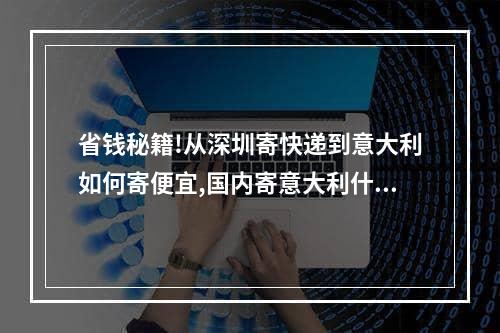 省钱秘籍!从深圳寄快递到意大利如何寄便宜,国内寄意大利什...